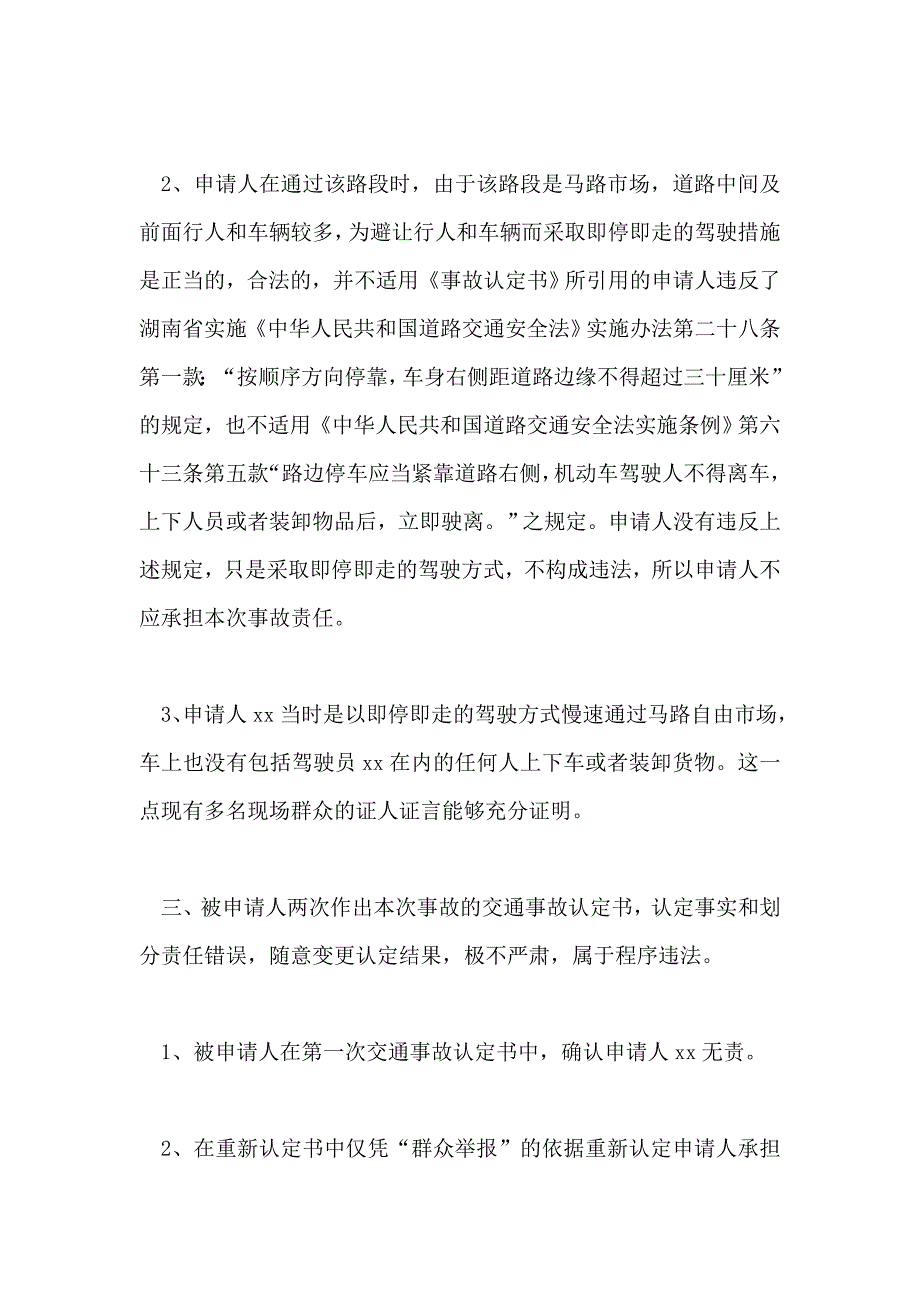 2、申请人在通过该路段时，由于该路段是马路市场，道路中间及前面行人和车辆较多，为避让行人和车辆而采取即停即走的驾驶措施是正当的，合法的，并不适用《事故认定书》所引用的申请人违反了湖南省实施《中华人民共和国道路交通安全法》实施办法第二十八条第一款：“按顺序方向停靠，车身右侧距道路边缘不得超过三十厘米”的规定，也不适用《中华人民共和国道路交通安全法实施条例》第六十三条第五款“路边停车应当紧靠道路右侧，机动车驾驶人不得离车，上下人员或者装卸物品后，立即驶离。”之规定。申请人没有违反上述规定，只是采取即停即走的驾驶方式，不构成违法，所以申请人不应承担本次事故责任。

3、申请人 xx 当时是以即停即走的驾驶方式慢速通过马路自由市场，车上也没有包括驾驶员 xx 在内的任何人上下车或者装卸货物。这一点现有多名现场群众的证人证言能够充分证明。

三、被申请人两次作出本次事故的交通事故认定书，认定事实和划分责任错误，随意变更认定结果，极不严肃，属于程序违法。

1、被申请人在第一次交通事故认定书中，确认申请人 xx 无责。

2、在重新认定书中仅凭“群众举报”的依据重新认定申请人承担